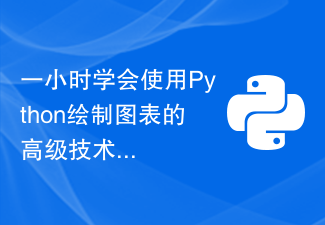 一小时学会使用Python绘制图表的高级技术...